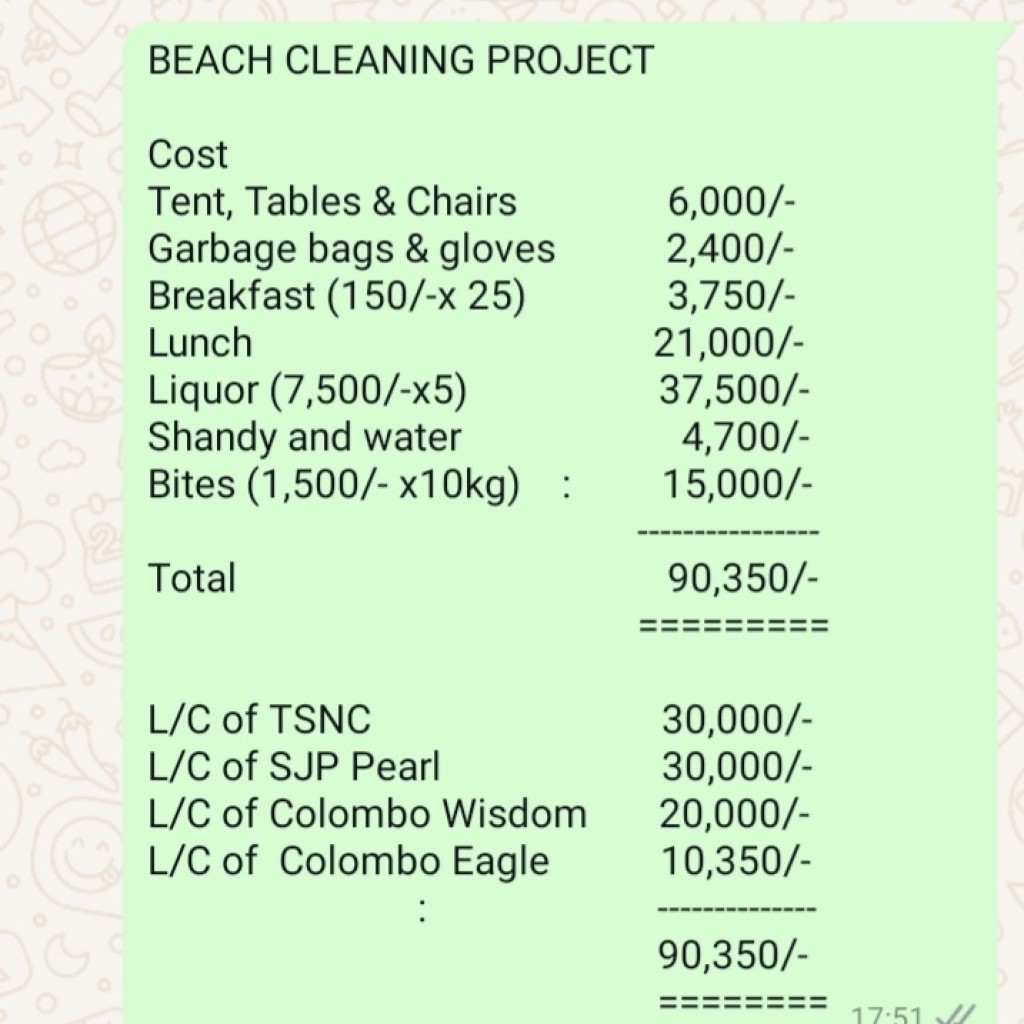 BEACH CLEANING PROJECT

Cost
Tent, Tables & Chairs 6,000/-
Garbage bags & gloves 2,400/-
Breakfast (150/-x 25) 3,750/-
Lunch 21,000/-
Liquor (7,500/-x5) 37,500/-
Shandy and water 4,700/-
Bites (1,500/- x10kg) : 15,000/-
----------------
Total 90,350/-
=========

L/C of TSNC 30,000/-
L/C of SJP Pearl 30,000/-
L/C of Colombo Wisdom 20,000/-
L/C of Colombo Eagle 10,350/-
: --------------
90,350/-
======== 17:51